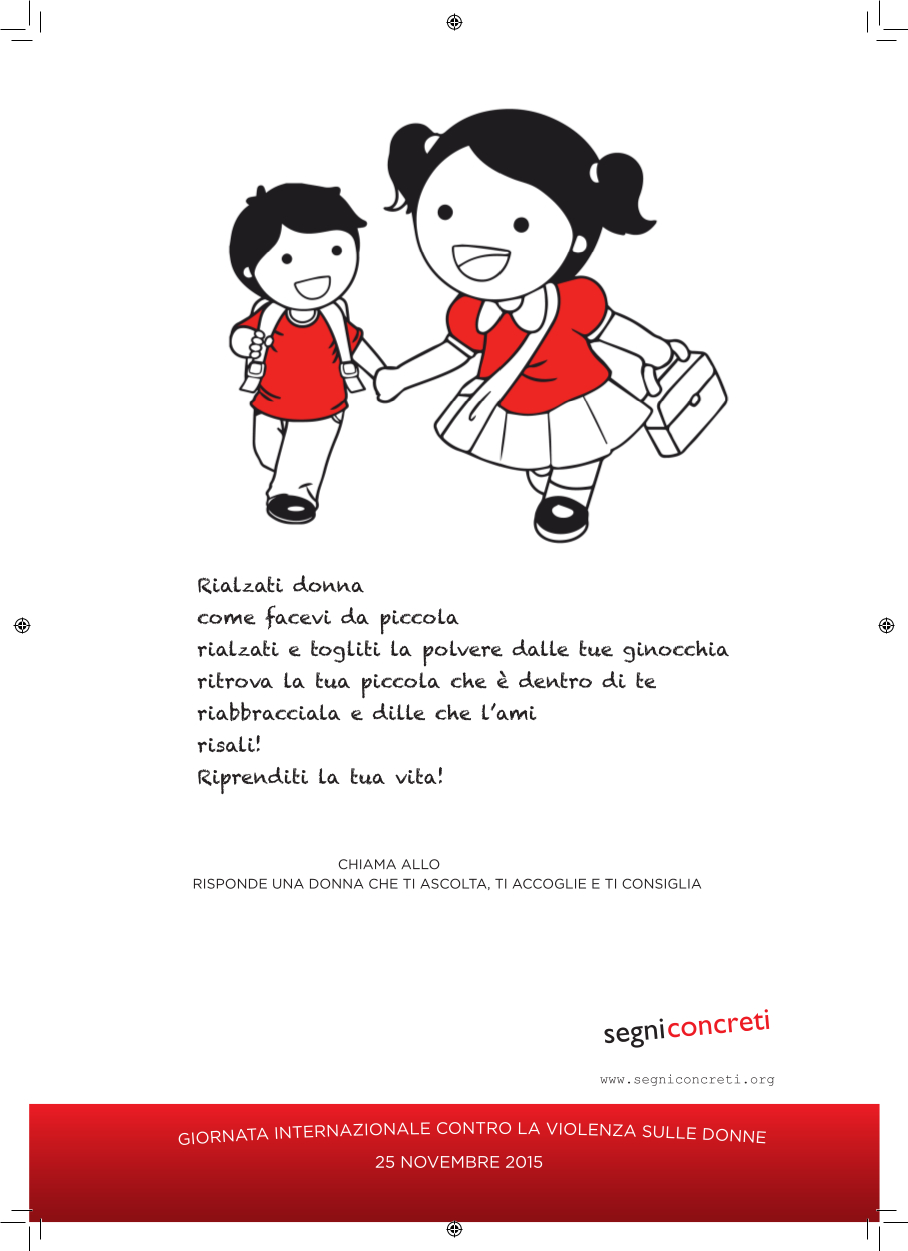 Rialzati donna
come facevi da piccola
rialzati e togliti la polvere dalle tue ginocchia
ritrova la tua piccola che è dentro di te
riabbracciala e dille che l'ami
risali!
Riprenditi la tua vita!

CHIAMA ALLO
RISPONDE UNA DONNA CHE TI ASCOLTA, TI ACCOGLIE E TI CONSIGLIA

segniconcreti

www.segniconcreti.org

GIORNATA INTERNAZIONALE CONTRO LA VIOLENZA SULLE DONNE
25 NOVEMBRE 2015